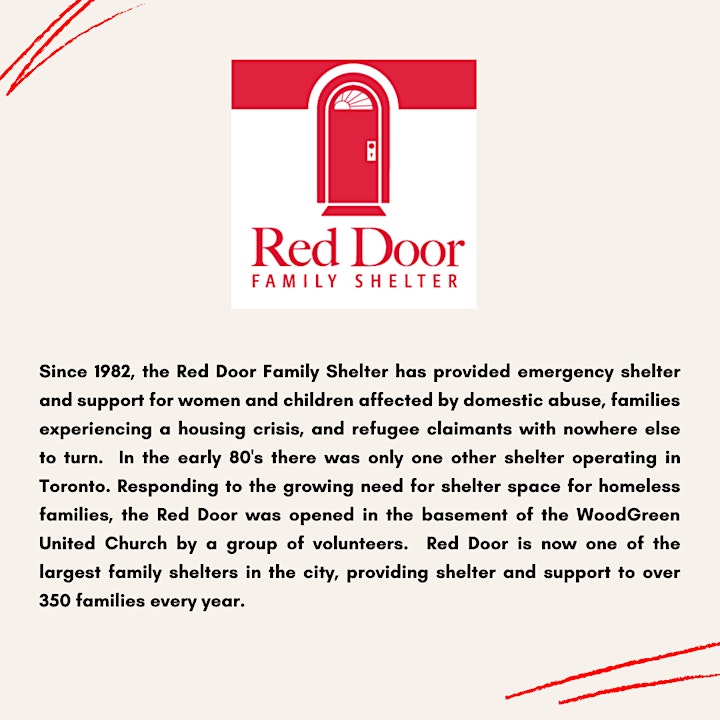 Red Door
FAMILY SHELTER

Since 1982, the Red Door Family Shelter has provided emergency shelter and support for women and children affected by domestic abuse, families experiencing a housing crisis, and refugee claimants with nowhere else to turn. In the early 80's there was only one other shelter operating in Toronto. Responding to the growing need for shelter space for homeless families, the Red Door was opened in the basement of the WoodGreen United Church by a group of volunteers. Red Door is now one of the largest family shelters in the city, providing shelter and support to over 350 families every year.